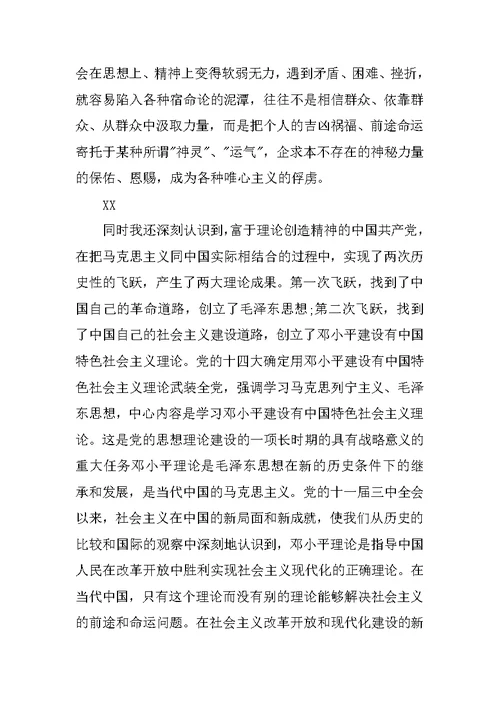 会在思想上、精神上变得软弱无力，遇到矛盾、困难、挫折，就容易陷入各种宿命论的泥潭，往往不是相信群众、依靠群众、从群众中汲取力量，而是把个人的吉凶祸福、前途命运寄托于某种所谓"神灵"、"运气"，企求本不存在的神秘力量的保佑、恩赐，成为各种唯心主义的俘虏。

XX

同时我还深刻认识到，富于理论创造精神的中国共产党，在把马克思主义同中国实际相结合的过程中，实现了两次历史性的飞跃，产生了两大理论成果。第一次飞跃，找到了中国自己的革命道路，创立了毛泽东思想;第二次飞跃，找到了中国自己的社会主义建设道路，创立了邓小平建设有中国特色社会主义理论。党的十四大确定用邓小平建设有中国特色社会主义理论武装全党，强调学习马克思列宁主义、毛泽东思想，中心内容是学习邓小平建设有中国特色社会主义理论。这是党的思想理论建设的一项长时期的具有战略意义的重大任务邓小平理论是毛泽东思想在新的历史条件下的继承和发展，是当代中国的马克思主义。党的十一届三中全会以来，社会主义在中国的新局面和新成就，使我们从历史的比较和国际的观察中深刻地认识到，邓小平理论是指导中国人民在改革开放中胜利实现社会主义现代化的正确理论。在当代中国，只有这个理论而没有别的理论能够解决社会主义的前途和命运问题。在社会主义改革开放和现代化建设的新